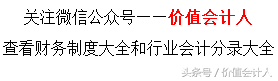 关注微信公众号——价值会计人

查看财务制度大全和行业会计分录大全

头条号 / 价值会计人